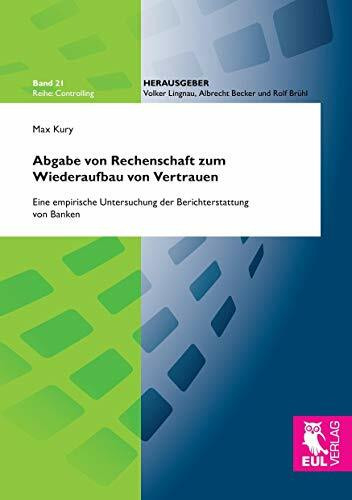 Band 21
Reihe: Controlling

HERAUSGEBER
Volker Lingnau, Albrecht Becker und Rolf Brühl

Max Kury

Abgabe von Rechenschaft zum Wiederaufbau von Vertrauen

Eine empirische Untersuchung der Berichterstattung von Banken

EUL VERLAG